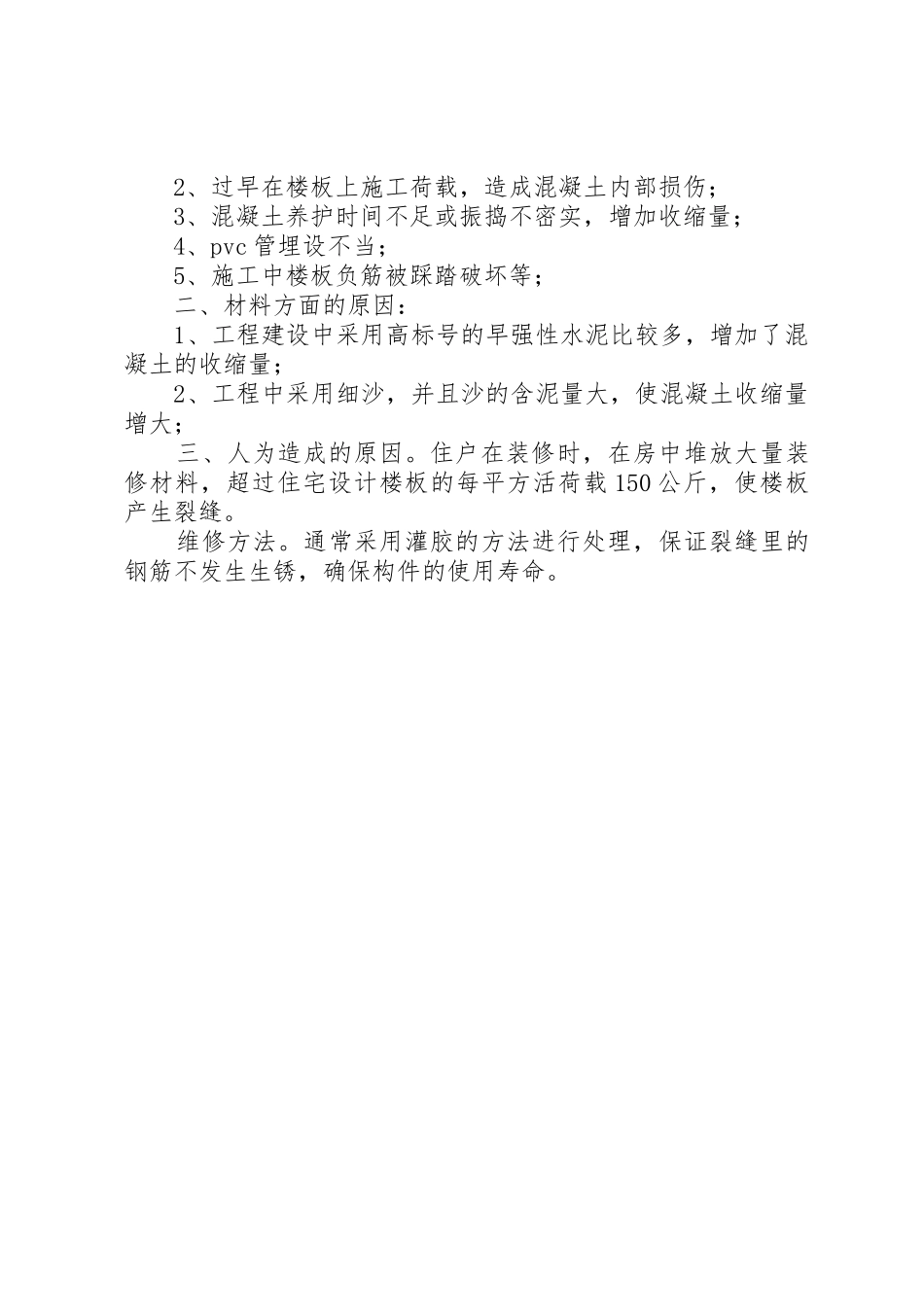 2、过早在楼板上施工荷载，造成混凝土内部损伤；
3、混凝土养护时间不足或振捣不密实，增加收缩量；
4、pvc 管埋设不当；
5、施工中楼板负筋被踩踏破坏等；
二、材料方面的原因：
1、工程建设中采用高标号的早强性水泥比较多，增加了混凝土的收缩量；
2、工程中采用细沙，并且沙的含泥量大，使混凝土收缩量增大；
三、人为造成的原因。住户在装修时，在房中堆放大量装修材料，超过住宅设计楼板的每平方活荷载 150 公斤，使楼板产生裂缝。
维修方法。通常采用灌胶的方法进行处理，保证裂缝里的钢筋不发生生锈，确保构件的使用寿命。